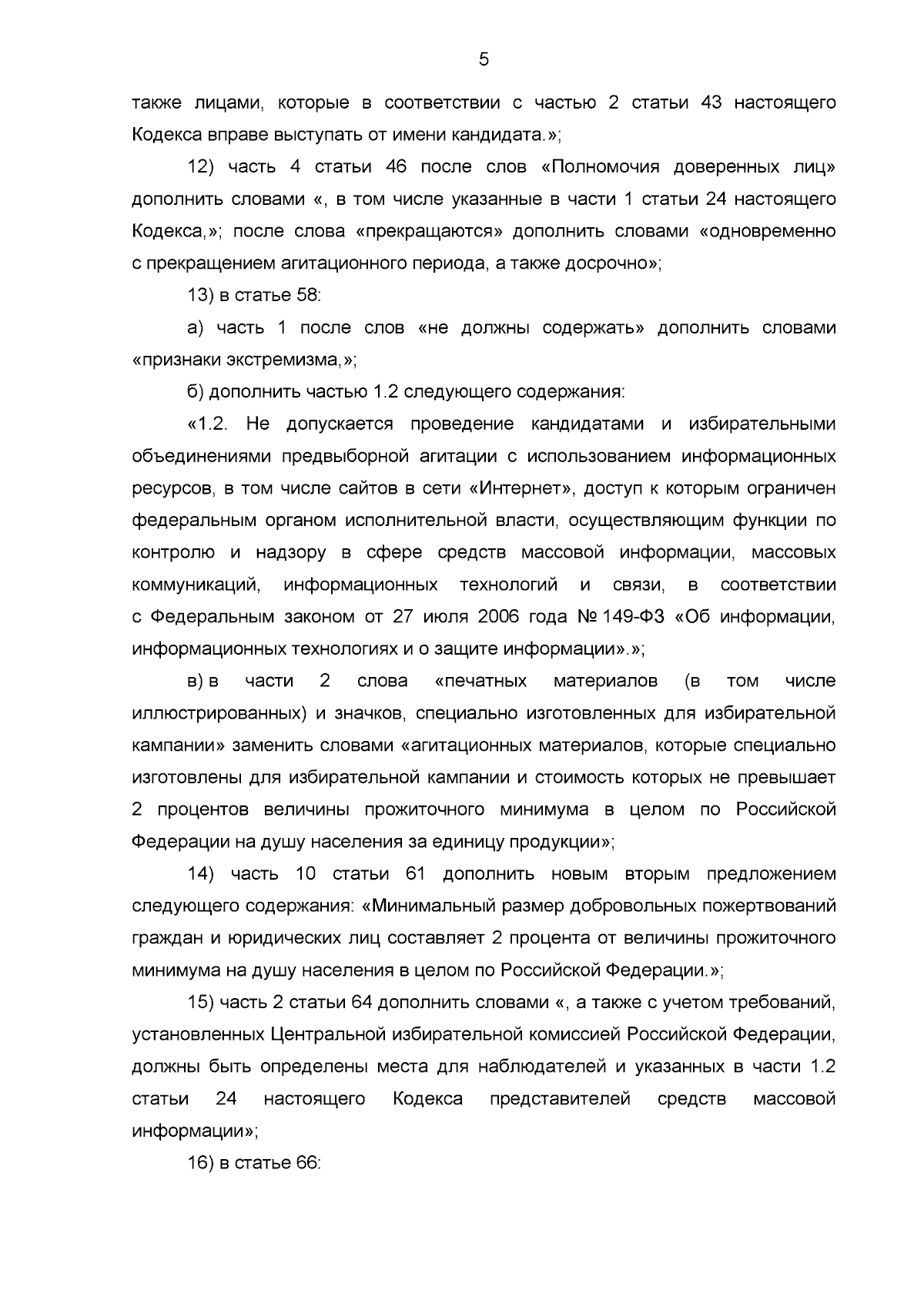 5

также лицами, которые в соответствии с частью 2 статьи 43 настоящего Кодекса вправе выступать от имени кандидата.»;

12) часть 4 статьи 46 после слов «Полномочия доверенных лиц» дополнить словами «, в том числе указанные в части 1 статьи 24 настоящего Кодекса,»; после слова «прекращаются» дополнить словами «одновременно с прекращением агитационного периода, а также досрочно»;

13) в статье 58:

а) часть 1 после слов «не должны содержать» дополнить словами «признаки экстремизма,»;

б) дополнить частью 1.2 следующего содержания:

«1.2. Не допускается проведение кандидатами и избирательными объединениями предвыборной агитации с использованием информационных ресурсов, в том числе сайтов в сети «Интернет», доступ к которым ограничен федеральным органом исполнительной власти, осуществляющим функции по контролю и надзору в сфере средств массовой информации, массовых коммуникаций, информационных технологий и связи, в соответствии с Федеральным законом от 27 июля 2006 года № 149-ФЗ «Об информации, информационных технологиях и о защите информации».»;

в) в части 2 слова «печатных материалов (в том числе иллюстрированных) и значков, специально изготовленных для избирательной кампании» заменить словами «агитационных материалов, которые специально изготовлены для избирательной кампании и стоимость которых не превышает 2 процентов величины прожиточного минимума в целом по Российской Федерации на душу населения за единицу продукции»;

14) часть 10 статьи 61 дополнить новым вторым предложением следующего содержания: «Минимальный размер добровольных пожертвований граждан и юридических лиц составляет 2 процента от величины прожиточного минимума на душу населения в целом по Российской Федерации.»;

15) часть 2 статьи 64 дополнить словами «, а также с учетом требований, установленных Центральной избирательной комиссией Российской Федерации, должны быть определены места для наблюдателей и указанных в части 1.2 статьи 24 настоящего Кодекса представителей средств массовой информации»;

16) в статье 66: